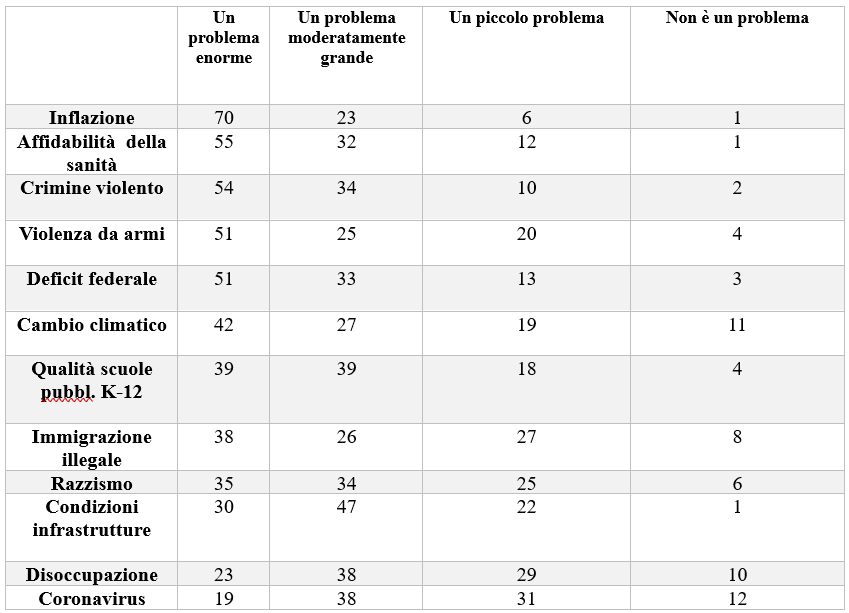 |  | Un problema enorme | Un problema moderatamente grande | Un piccolo problema | Non è un problema |
|---|---|---|---|---|
| Inflazione | 70 | 23 | 6 | 1 |
| Affidabilità della sanità | 55 | 32 | 12 | 1 |
| Crimine violento | 54 | 34 | 10 | 2 |
| Violenza da armi | 51 | 25 | 20 | 4 |
| Deficit federale | 51 | 33 | 13 | 3 |
| Cambio climatico | 42 | 27 | 19 | 11 |
| Qualità scuole pubbl. K-12 | 39 | 39 | 18 | 4 |
| Immigrazione illegale | 38 | 26 | 27 | 8 |
| Razzismo | 35 | 34 | 25 | 6 |
| Condizioni infrastrutture | 30 | 47 | 22 | 1 |
| Disoccupazione | 23 | 38 | 29 | 10 |
| Coronavirus | 19 | 38 | 31 | 12 |